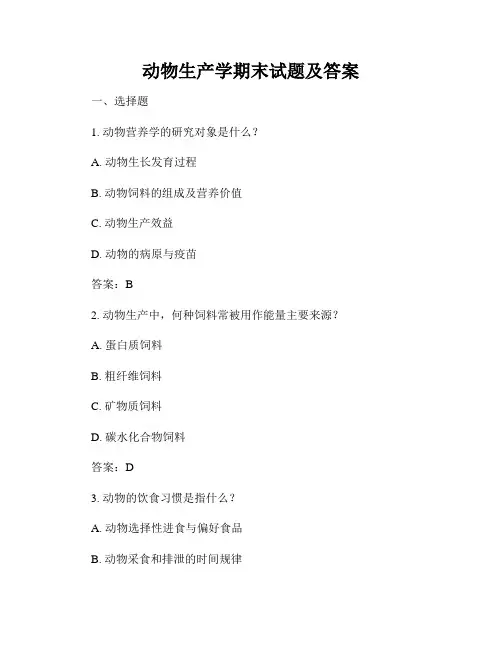 动物生产学期末试题及答案

一、选择题

1. 动物营养学的研究对象是什么？

A. 动物生长发育过程

B. 动物饲料的组成及营养价值

C. 动物生产效益

D. 动物的病原与疫苗

答案：B

2. 动物生产中，何种饲料常被用作能量主要来源？

A. 蛋白质饲料

B. 粗纤维饲料

C. 矿物质饲料

D. 碳水化合物饲料

答案：D

3. 动物的饮食习惯是指什么？

A. 动物选择性进食与偏好食品

B. 动物采食和排泄的时间规律